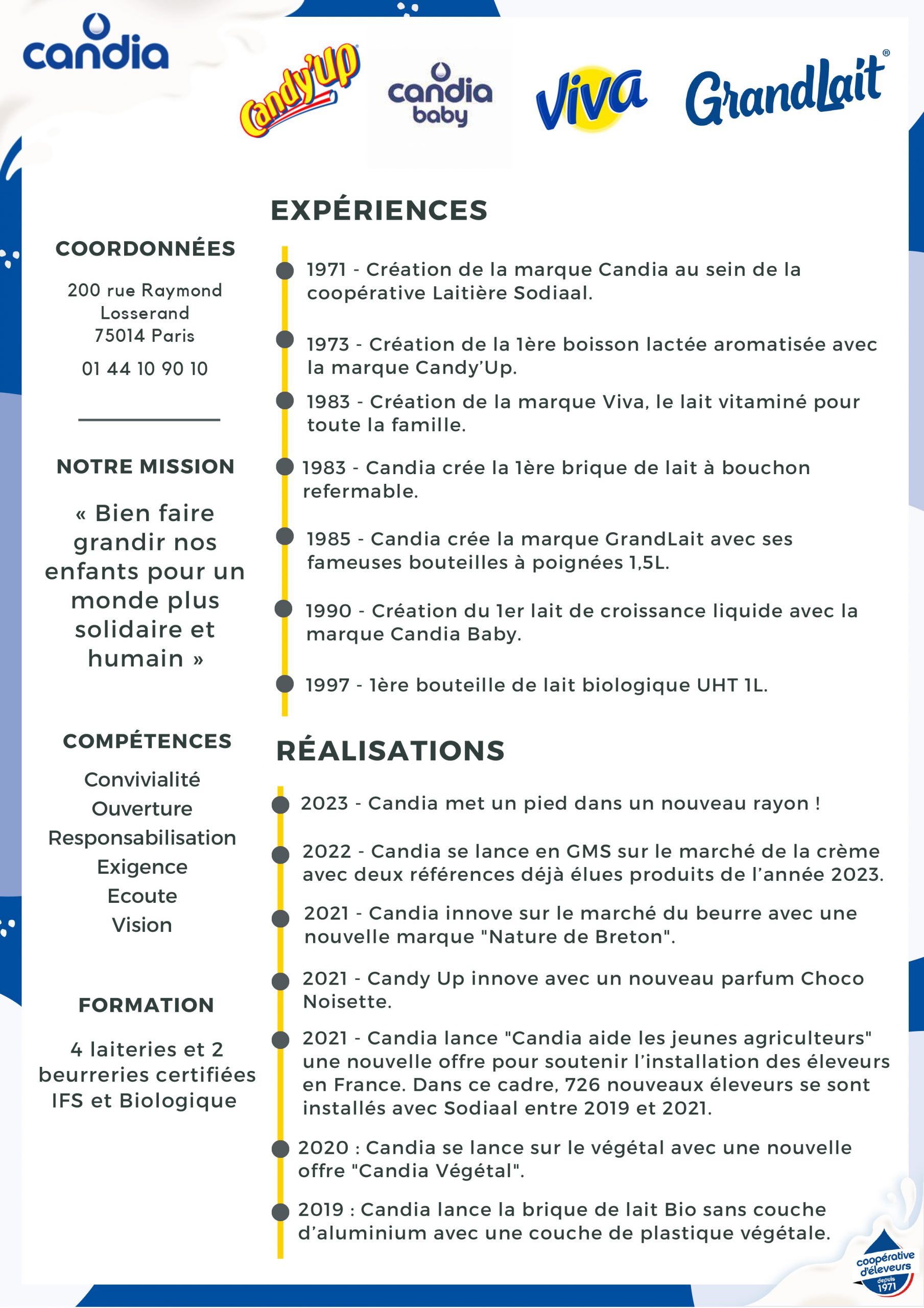 candia

Candy'Up

candia baby

Viva

GrandLait®

COORDONNÉES

200 rue Raymond Losserand
75014 Paris

01 44 10 90 10

NOTRE MISSION

« Bien faire grandir nos enfants pour un monde plus solidaire et humain »

COMPÉTENCES

Convivialité
Ouverture
Responsabilisation
Exigence
Ecoute
Vision

FORMATION

4 laiteries et 2 beurreries certifiées IFS et Biologique

EXPÉRIENCES

1971 - Création de la marque Candia au sein de la coopérative Laitière Sodiaal.

1973 - Création de la 1ère boisson lactée aromatisée avec la marque Candy'Up.

1983 - Création de la marque Viva, le lait vitaminé pour toute la famille.

1983 - Candia crée la 1ère brique de lait à bouchon refermable.

1985 - Candia crée la marque GrandLait avec ses fameuses bouteilles à poignées 1,5L.

1990 - Création du 1er lait de croissance liquide avec la marque Candia Baby.

1997 - 1ère bouteille de lait biologique UHT 1L.

RÉALISATIONS

2023 - Candia met un pied dans un nouveau rayon !

2022 - Candia se lance en GMS sur le marché de la crème avec deux références déjà élues produits de l'année 2023.

2021 - Candia innove sur le marché du beurre avec une nouvelle marque "Nature de Breton".

2021 - Candy Up innove avec un nouveau parfum Choco Noisette.

2021 - Candia lance "Candia aide les jeunes agriculteurs" une nouvelle offre pour soutenir l'installation des éleveurs en France. Dans ce cadre, 726 nouveaux éleveurs se sont installés avec Sodiaal entre 2019 et 2021.

2020 : Candia se lance sur le végétal avec une nouvelle offre "Candia Végétal".

2019 : Candia lance la brique de lait Bio sans couche d'aluminium avec une couche de plastique végétale.

coopérative d'éleveurs depuis 1971